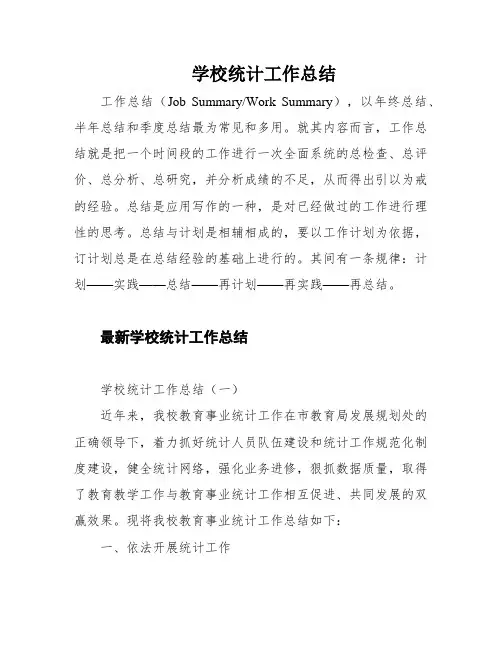 学校统计工作总结

工作总结（Job Summary/Work Summary），以年终总结、半年总结和季度总结最为常见和多用。就其内容而言，工作总结就是把一个时间段的工作进行一次全面系统的总检查、总评价、总分析、总研究，并分析成绩的不足，从而得出引以为戒的经验。总结是应用写作的一种，是对已经做过的工作进行理性的思考。总结与计划是相辅相成的，要以工作计划为依据，订计划总是在总结经验的基础上进行的。其间有一条规律：计划——实践——总结——再计划——再实践——再总结。

最新学校统计工作总结

学校统计工作总结（一）

近年来，我校教育事业统计工作在市教育局发展规划处的正确领导下，着力抓好统计人员队伍建设和统计工作规范化制度建设，健全统计网络，强化业务进修，狠抓数据质量，取得了教育教学工作与教育事业统计工作相互促进、共同发展的双赢效果。现将我校教育事业统计工作总结如下：

一、依法开展统计工作